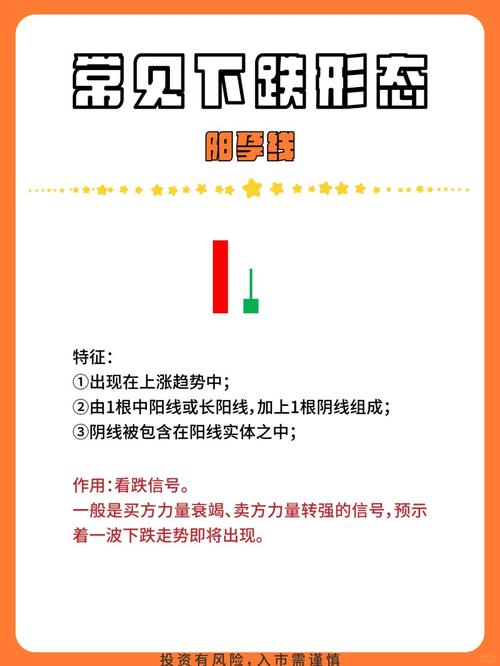 常见下跌形态

阳孕线

特征：
①出现在上涨趋势中；
②由1根中阳线或长阳线，加上1根阴线组成；
③阴线被包含在阳线实体之中；

作用：看跌信号。
一般是买方力量衰竭、卖方力量转强的信号，预示着一波下跌走势即将出现。

投资有风险，入市需谨慎